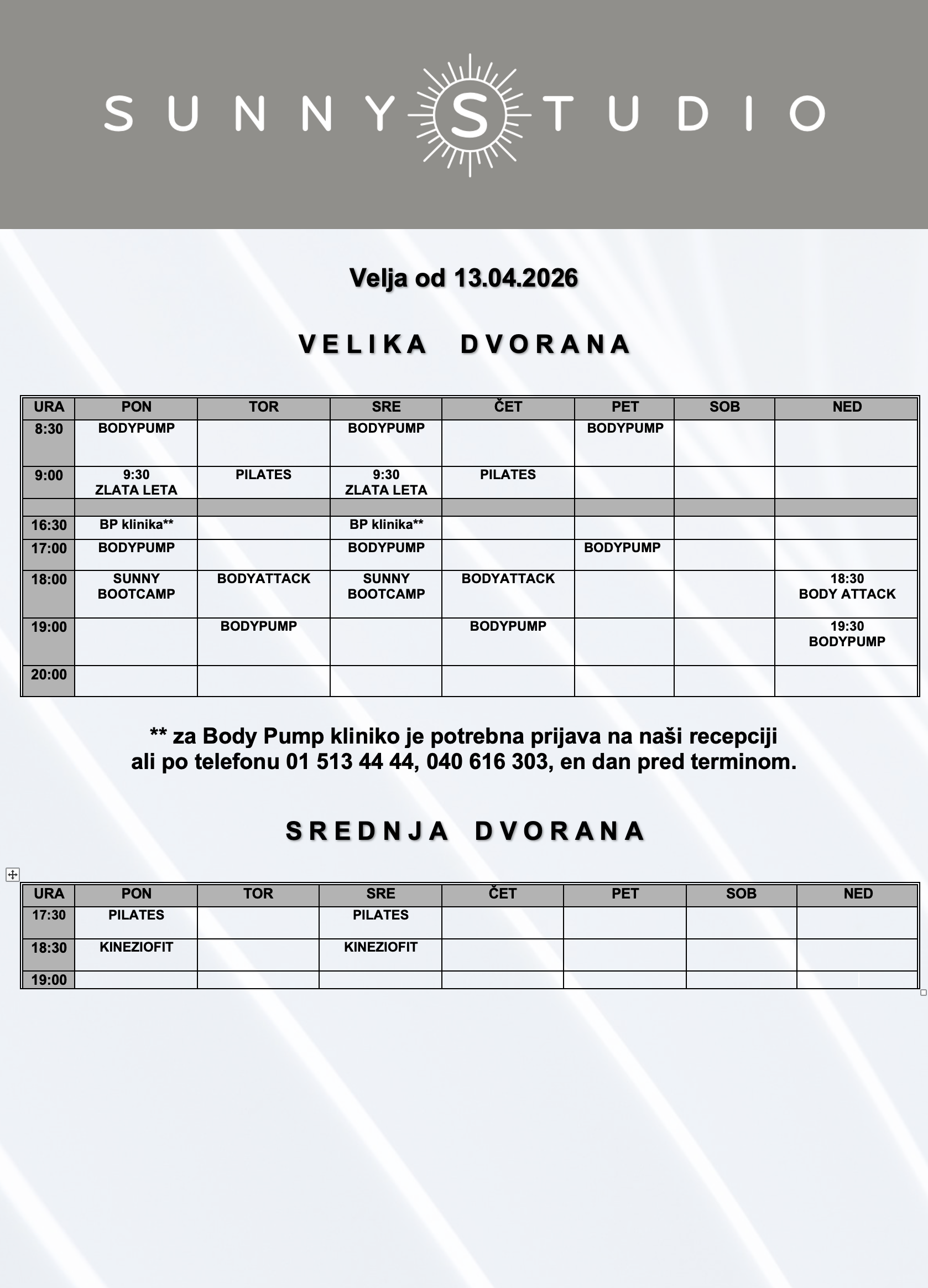 SUNNY STUDIO

Velja od 13.04.2026

VELIKA DVORANA

| URA | PON | TOR | SRE | ČET | PET | SOB | NED |
|---|---|---|---|---|---|---|---|
| 8:30 | BODYPUMP | | BODYPUMP | | BODYPUMP | | |
| 9:00 | 9:30 ZLATA LETA | PILATES | 9:30 ZLATA LETA | PILATES | | | |
| | | | | | | | |
| 16:30 | BP klinika** | | BP klinika** | | | | |
| 17:00 | BODYPUMP | | BODYPUMP | | BODYPUMP | | |
| 18:00 | SUNNY BOOTCAMP | BODYATTACK | SUNNY BOOTCAMP | BODYATTACK | | | 18:30 BODY ATTACK |
| 19:00 | | BODYPUMP | | BODYPUMP | | | 19:30 BODYPUMP |
| 20:00 | | | | | | | |

** za Body Pump kliniko je potrebna prijava na naši recepciji ali po telefonu 01 513 44 44, 040 616 303, en dan pred terminom.

SREDNJA DVORANA

| URA | PON | TOR | SRE | ČET | PET | SOB | NED |
|---|---|---|---|---|---|---|---|
| 17:30 | PILATES | | PILATES | | | | |
| 18:30 | KINEZIOFIT | | KINEZIOFIT | | | | |
| 19:00 | | | | | | | |